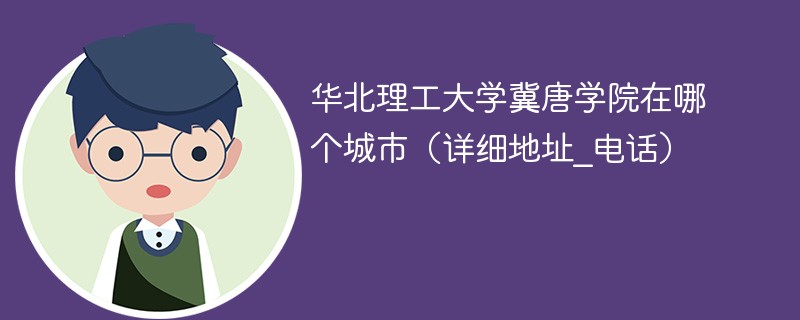 华北理工大学冀唐学院在哪个城市（详细地址_电话）